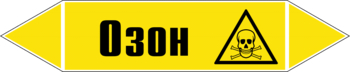 Озон